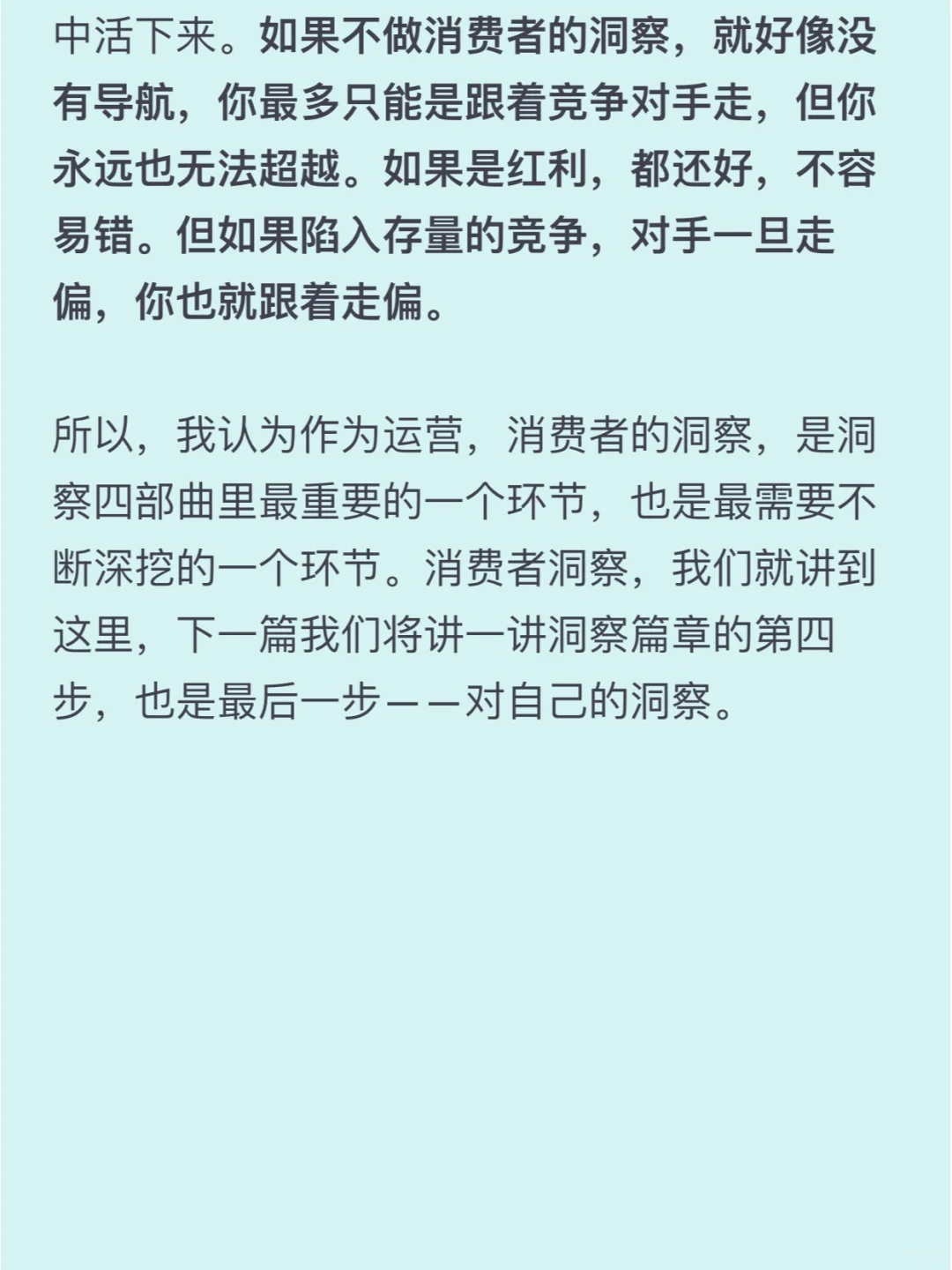 中活下来。如果不做消费者的洞察，就好像没有导航，你最多只能是跟着竞争对手走，但你永远也无法超越。如果是红利，都还好，不容易错。但如果陷入存量的竞争，对手一旦走偏，你也就跟着走偏。

所以，我认为作为运营，消费者的洞察，是洞察四部曲里最重要的一个环节，也是最需要不断深挖的一个环节。消费者洞察，我们就讲到这里，下一篇我们将讲一讲洞察篇章的第四步，也是最后一步——对自己的洞察。